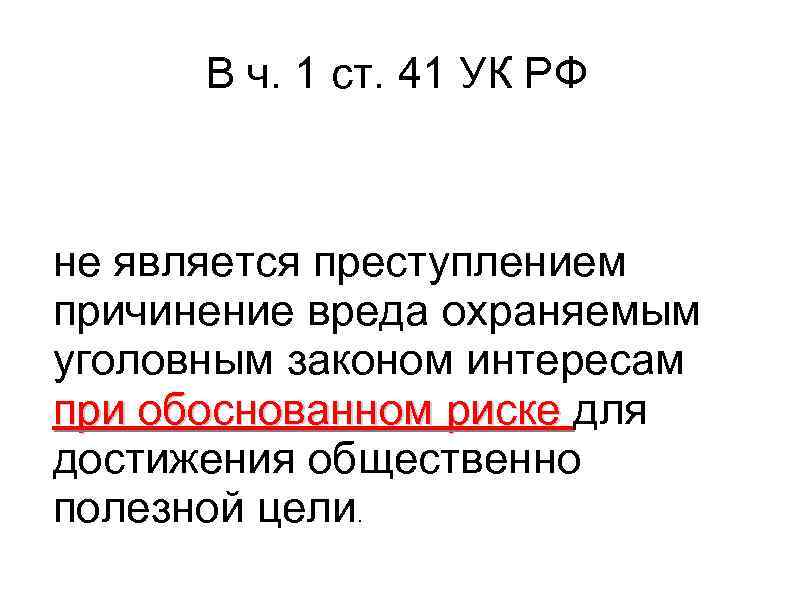 В ч. 1 ст. 41 УК РФ

не является преступлением причинение вреда охраняемым уголовным законом интересам при обоснованном риске для достижения общественно полезной цели.